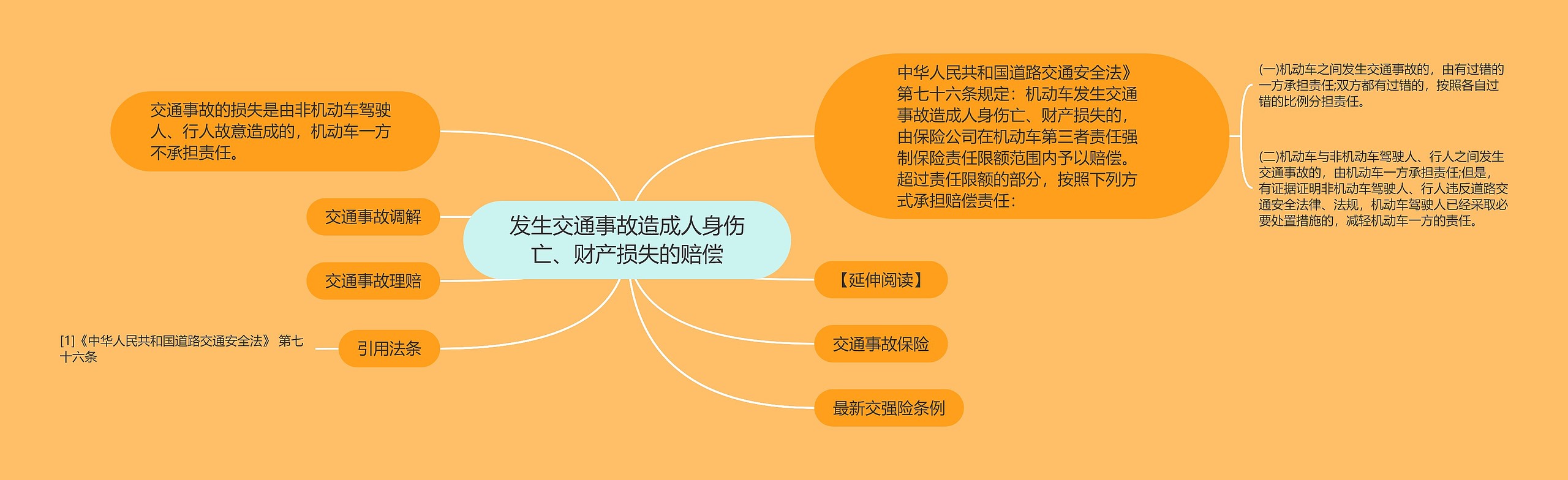 发生交通事故造成人身伤亡、财产损失的赔偿

交通事故的损失是由非机动车驾驶人、行人故意造成的，机动车一方不承担责任。

交通事故调解

交通事故理赔

引用法条

[1]《中华人民共和国道路交通安全法》 第七十六条

中华人民共和国道路交通安全法》第七十六条规定：机动车发生交通事故造成人身伤亡、财产损失的，由保险公司在机动车第三者责任强制保险责任限额范围内予以赔偿。超过责任限额的部分，按照下列方式承担赔偿责任：

(一)机动车之间发生交通事故的，由有过错的一方承担责任;双方都有过错的，按照各自过错的比例分担责任。

(二)机动车与非机动车驾驶人、行人之间发生交通事故的，由机动车一方承担责任;但是，有证据证明非机动车驾驶人、行人违反道路交通安全法律、法规，机动车驾驶人已经采取必要处置措施的，减轻机动车一方的责任。

【延伸阅读】

交通事故保险

最新交强险条例